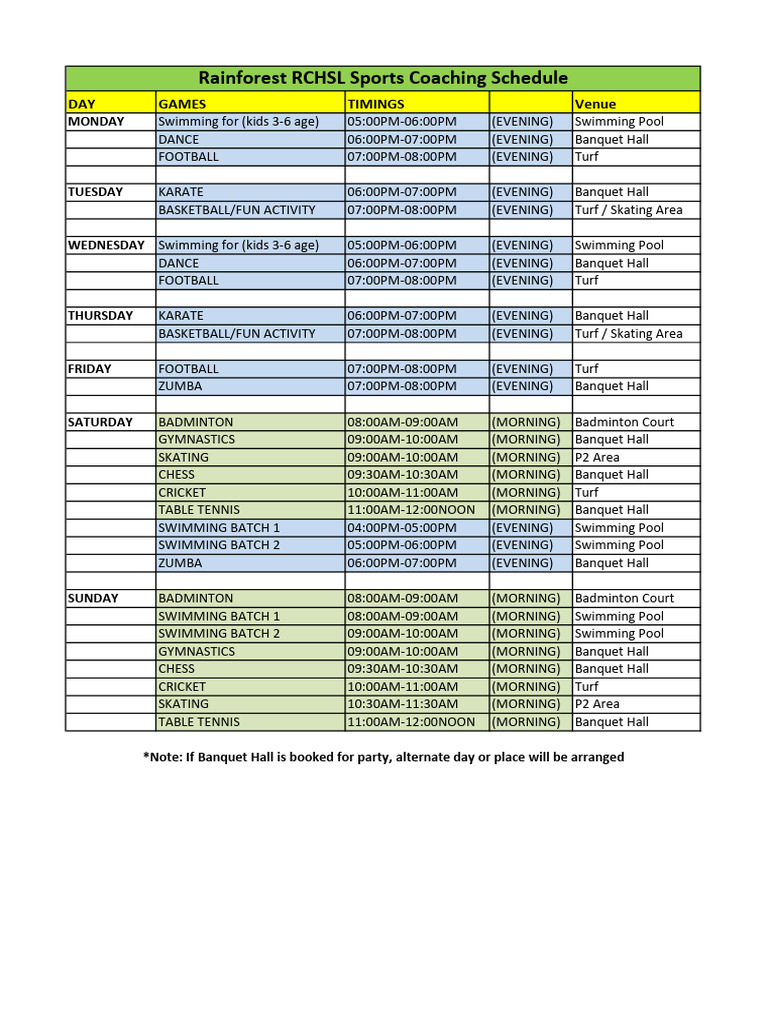 Rainforest RCHSL Sports Coaching Schedule

| DAY | GAMES | TIMINGS | | Venue |
|---|---|---|---|---|
| MONDAY | Swimming for (kids 3-6 age) | 05:00PM-06:00PM | (EVENING) | Swimming Pool |
| | DANCE | 06:00PM-07:00PM | (EVENING) | Banquet Hall |
| | FOOTBALL | 07:00PM-08:00PM | (EVENING) | Turf |
| | | | | |
| TUESDAY | KARATE | 06:00PM-07:00PM | (EVENING) | Banquet Hall |
| | BASKETBALL/FUN ACTIVITY | 07:00PM-08:00PM | (EVENING) | Turf / Skating Area |
| | | | | |
| WEDNESDAY | Swimming for (kids 3-6 age) | 05:00PM-06:00PM | (EVENING) | Swimming Pool |
| | DANCE | 06:00PM-07:00PM | (EVENING) | Banquet Hall |
| | FOOTBALL | 07:00PM-08:00PM | (EVENING) | Turf |
| | | | | |
| THURSDAY | KARATE | 06:00PM-07:00PM | (EVENING) | Banquet Hall |
| | BASKETBALL/FUN ACTIVITY | 07:00PM-08:00PM | (EVENING) | Turf / Skating Area |
| | | | | |
| FRIDAY | FOOTBALL | 07:00PM-08:00PM | (EVENING) | Turf |
| | ZUMBA | 07:00PM-08:00PM | (EVENING) | Banquet Hall |
| | | | | |
| SATURDAY | BADMINTON | 08:00AM-09:00AM | (MORNING) | Badminton Court |
| | GYMNASTICS | 09:00AM-10:00AM | (MORNING) | Banquet Hall |
| | SKATING | 09:00AM-10:00AM | (MORNING) | P2 Area |
| | CHESS | 09:30AM-10:30AM | (MORNING) | Banquet Hall |
| | CRICKET | 10:00AM-11:00AM | (MORNING) | Turf |
| | TABLE TENNIS | 11:00AM-12:00NOON | (MORNING) | Banquet Hall |
| | SWIMMING BATCH 1 | 04:00PM-05:00PM | (EVENING) | Swimming Pool |
| | SWIMMING BATCH 2 | 05:00PM-06:00PM | (EVENING) | Swimming Pool |
| | ZUMBA | 06:00PM-07:00PM | (EVENING) | Banquet Hall |
| | | | | |
| SUNDAY | BADMINTON | 08:00AM-09:00AM | (MORNING) | Badminton Court |
| | SWIMMING BATCH 1 | 08:00AM-09:00AM | (MORNING) | Swimming Pool |
| | SWIMMING BATCH 2 | 09:00AM-10:00AM | (MORNING) | Swimming Pool |
| | GYMNASTICS | 09:00AM-10:00AM | (MORNING) | Banquet Hall |
| | CHESS | 09:30AM-10:30AM | (MORNING) | Banquet Hall |
| | CRICKET | 10:00AM-11:00AM | (MORNING) | Turf |
| | SKATING | 10:30AM-11:30AM | (MORNING) | P2 Area |
| | TABLE TENNIS | 11:00AM-12:00NOON | (MORNING) | Banquet Hall |

*Note: If Banquet Hall is booked for party, alternate day or place will be arranged